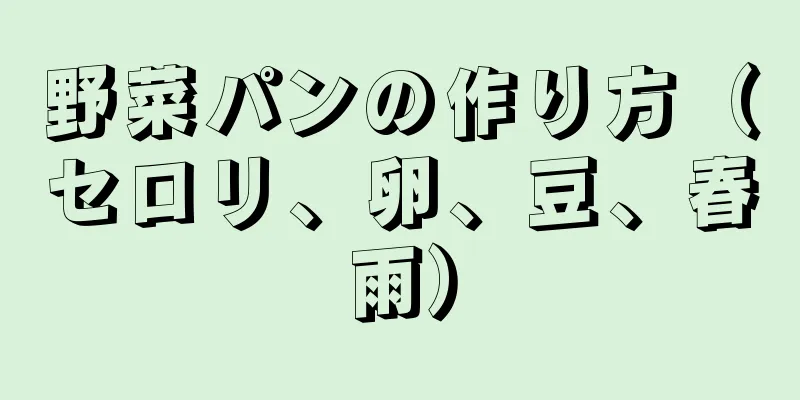 野菜パンの作り方（セロリ、卵、豆、春雨）